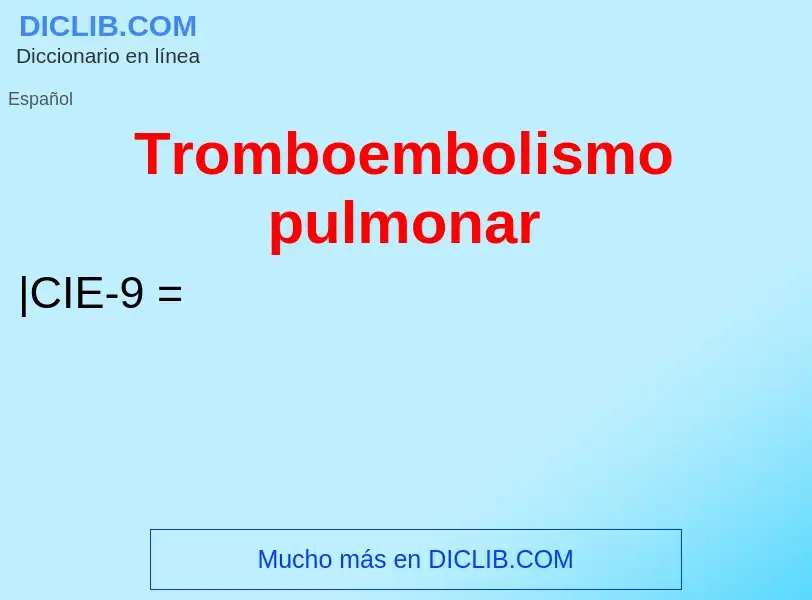 DICLIB.COM
Diccionario en línea

Español

Tromboembolismo pulmonar

|CIE-9 =

Mucho más en DICLIB.COM